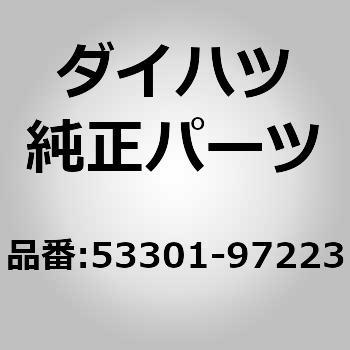 ダイハツ
純正パーツ

品番:53301-97223